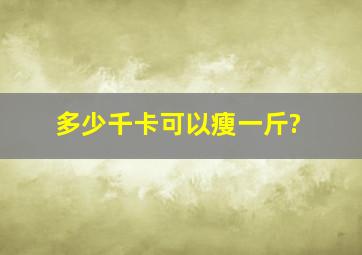 多少千卡可以瘦一斤?